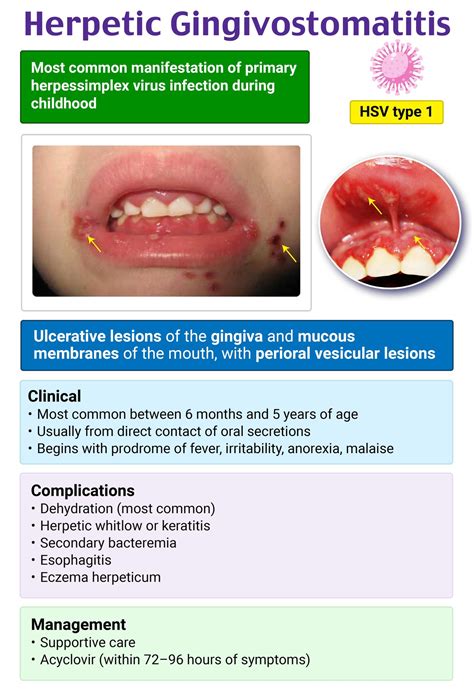 Herpetic Gingivostomatitis

Most common manifestation of primary herpessimplex virus infection during childhood

HSV type 1

Ulcerative lesions of the gingiva and mucous membranes of the mouth, with perioral vesicular lesions

Clinical
• Most common between 6 months and 5 years of age
• Usually from direct contact of oral secretions
• Begins with prodrome of fever, irritability, anorexia, malaise

Complications
• Dehydration (most common)
• Herpetic whitlow or keratitis
• Secondary bacteremia
• Esophagitis
• Eczema herpeticum

Management
• Supportive care
• Acyclovir (within 72–96 hours of symptoms)